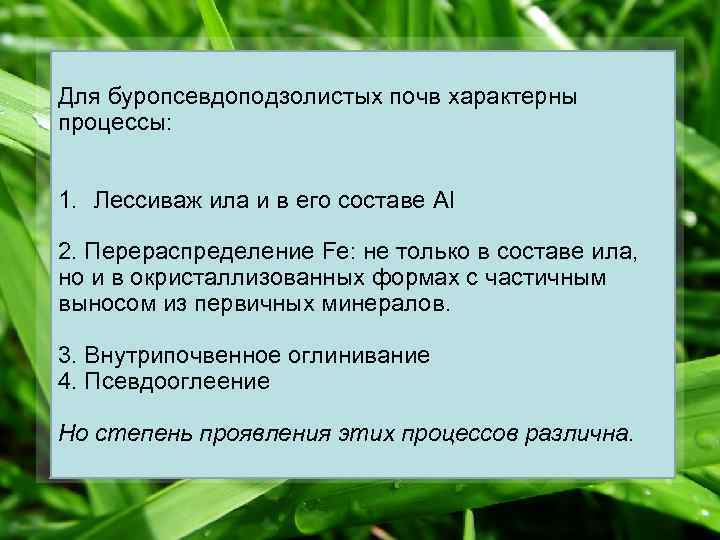 Для буропсевдоподзолистых почв характерны процессы:

1. Лессиваж ила и в его составе Al

2. Перераспределение Fe: не только в составе ила, но и в окристаллизованных формах с частичным выносом из первичных минералов.

3. Внутрипочвенное оглинивание
4. Псевдооглеение

Но степень проявления этих процессов различна.